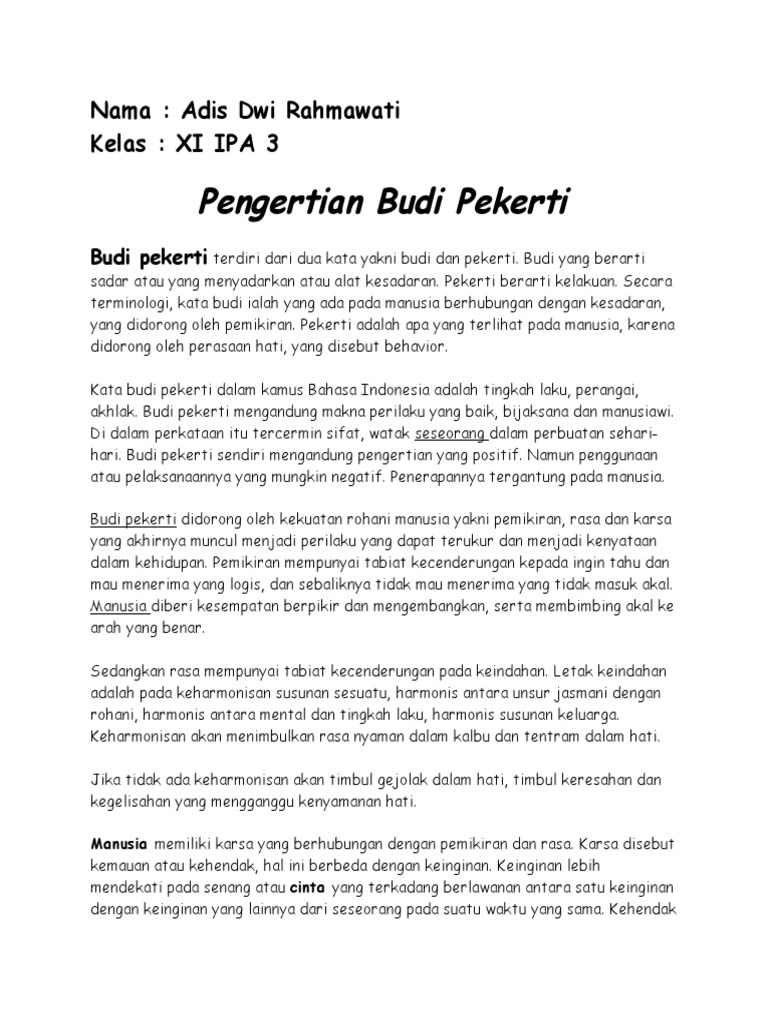 Nama : Adis Dwi Rahmawati
Kelas : XI IPA 3

Pengertian Budi Pekerti

Budi pekerti terdiri dari dua kata yakni budi dan pekerti. Budi yang berarti sadar atau yang menyadarkan atau alat kesadaran. Pekerti berarti kelakuan. Secara terminologi, kata budi ialah yang ada pada manusia berhubungan dengan kesadaran, yang didorong oleh pemikiran. Pekerti adalah apa yang terlihat pada manusia, karena didorong oleh perasaan hati, yang disebut behavior.

Kata budi pekerti dalam kamus Bahasa Indonesia adalah tingkah laku, perangai, akhlak. Budi pekerti mengandung makna perilaku yang baik, bijaksana dan manusiawi. Di dalam perkataan itu tercermin sifat, watak seseorang dalam perbuatan sehari-hari. Budi pekerti sendiri mengandung pengertian yang positif. Namun penggunaan atau pelaksanaannya yang mungkin negatif. Penerapannya tergantung pada manusia.

Budi pekerti didorong oleh kekuatan rohani manusia yakni pemikiran, rasa dan karsa yang akhirnya muncul menjadi perilaku yang dapat terukur dan menjadi kenyataan dalam kehidupan. Pemikiran mempunyai tabiat kecenderungan kepada ingin tahu dan mau menerima yang logis, dan sebaliknya tidak mau menerima yang tidak masuk akal. Manusia diberi kesempatan berpikir dan mengembangkan, serta membimbing akal ke arah yang benar.

Sedangkan rasa mempunyai tabiat kecenderungan pada keindahan. Letak keindahan adalah pada keharmonisan susunan sesuatu, harmonis antara unsur jasmani dengan rohani, harmonis antara mental dan tingkah laku, harmonis susunan keluarga. Keharmonisan akan menimbulkan rasa nyaman dalam kalbu dan tentram dalam hati.

Jika tidak ada keharmonisan akan timbul gejolak dalam hati, timbul keresahan dan kegelisahan yang mengganggu kenyamanan hati.

Manusia memiliki karsa yang berhubungan dengan pemikiran dan rasa. Karsa disebut kemauan atau kehendak, hal ini berbeda dengan keinginan. Keinginan lebih mendekati pada senang atau cinta yang terkadang berlawanan antara satu keinginan dengan keinginan yang lainnya dari seseorang pada suatu waktu yang sama. Kehendak